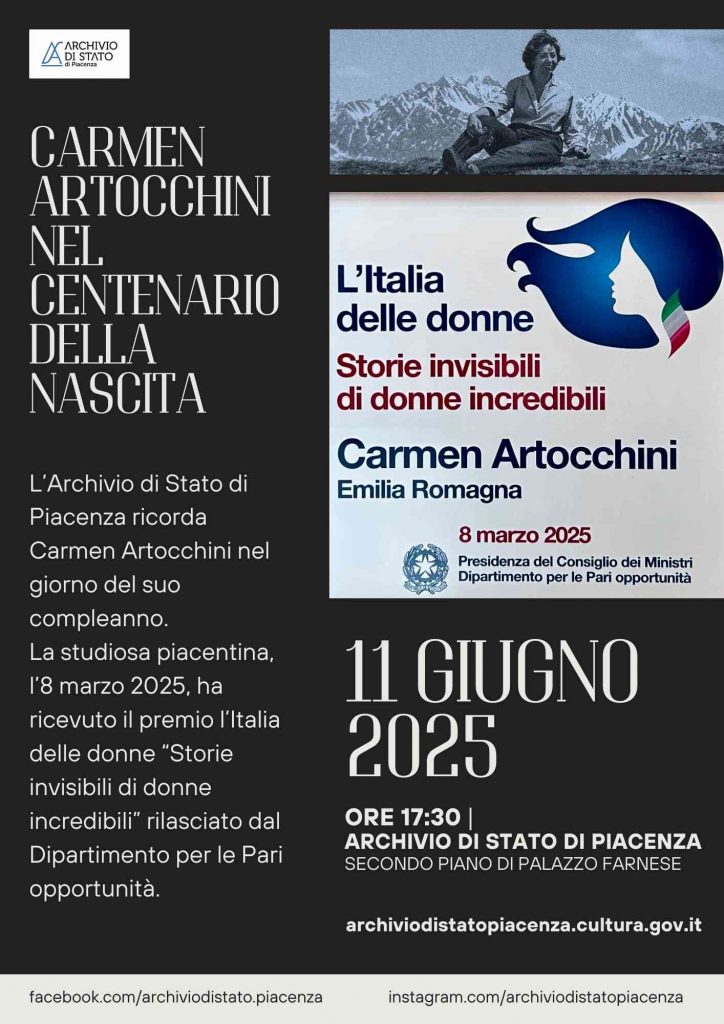 ARCHIVIO DI STATO di Piacenza

CARMEN ARTOCCHINI NEL CENTENARIO DELLA NASCITA

L'Archivio di Stato di Piacenza ricorda Carmen Artocchini nel giorno del suo compleanno.
La studiosa piacentina, l'8 marzo 2025, ha ricevuto il premio l'Italia delle donne "Storie invisibili di donne incredibili" rilasciato dal Dipartimento per le Pari opportunità.

L'Italia delle donne
Storie invisibili di donne incredibili
Carmen Artocchini
Emilia Romagna
8 marzo 2025
Presidenza del Consiglio dei Ministri
Dipartimento per le Pari opportunità

11 GIUGNO 2025

ORE 17:30 |
ARCHIVIO DI STATO DI PIACENZA
SECONDO PIANO DI PALAZZO FARNESE

archiviodistatopiacenza.cultura.gov.it

facebook.com/archiviodistato.piacenza
instagram.com/archiviodistatopiacenza